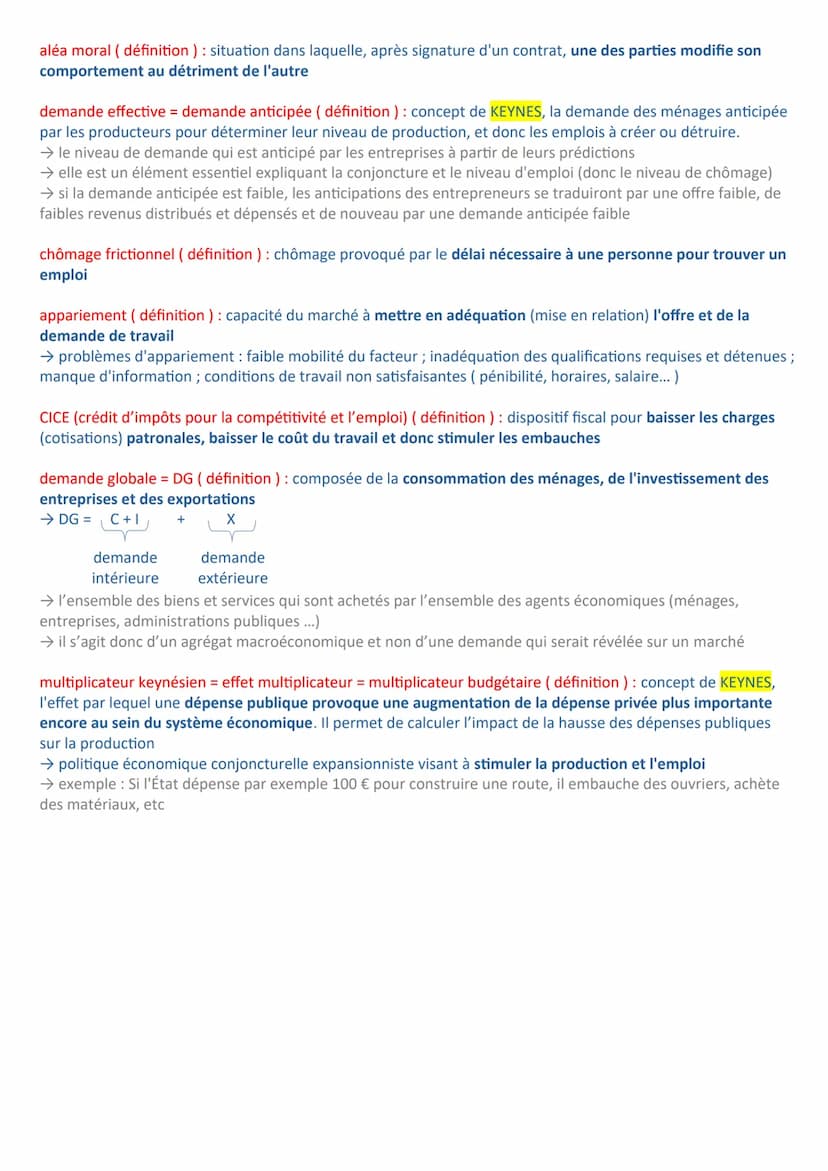 aléa moral ( définition ) : situation dans laquelle, après signature d'un contrat, une des parties modifie son comportement au détriment de l'autre

demande effective = demande anticipée ( définition ) : concept de KEYNES, la demande des ménages anticipée par les producteurs pour déterminer leur niveau de production, et donc les emplois à créer ou détruire.
→ le niveau de demande qui est anticipé par les entreprises à partir de leurs prédictions
→ elle est un élément essentiel expliquant la conjoncture et le niveau d'emploi (donc le niveau de chômage)
→ si la demande anticipée est faible, les anticipations des entrepreneurs se traduiront par une offre faible, de faibles revenus distribués et dépensés et de nouveau par une demande anticipée faible

chômage frictionnel ( définition ) : chômage provoqué par le délai nécessaire à une personne pour trouver un emploi

appariement ( définition ) : capacité du marché à mettre en adéquation (mise en relation) l'offre et de la demande de travail
→ problèmes d'appariement : faible mobilité du facteur ; inadéquation des qualifications requises et détenues ; manque d'information ; conditions de travail non satisfaisantes ( pénibilité, horaires, salaire… )

CICE (crédit d'impôts pour la compétitivité et l'emploi) ( définition ) : dispositif fiscal pour baisser les charges (cotisations) patronales, baisser le coût du travail et donc stimuler les embauches

demande globale = DG ( définition ) : composée de la consommation des ménages, de l'investissement des entreprises et des exportations
→ DG = C + I + X
demande intérieure
demande extérieure
→ l'ensemble des biens et services qui sont achetés par l'ensemble des agents économiques (ménages, entreprises, administrations publiques ...)
→ il s'agit donc d'un agrégat macroéconomique et non d'une demande qui serait révélée sur un marché

multiplicateur keynésien = effet multiplicateur = multiplicateur budgétaire ( définition ) : concept de KEYNES, l'effet par lequel une dépense publique provoque une augmentation de la dépense privée plus importante encore au sein du système économique. Il permet de calculer l'impact de la hausse des dépenses publiques sur la production
→ politique économique conjoncturelle expansionniste visant à stimuler la production et l'emploi
→ exemple : Si l'État dépense par exemple 100 € pour construire une route, il embauche des ouvriers, achète des matériaux, etc